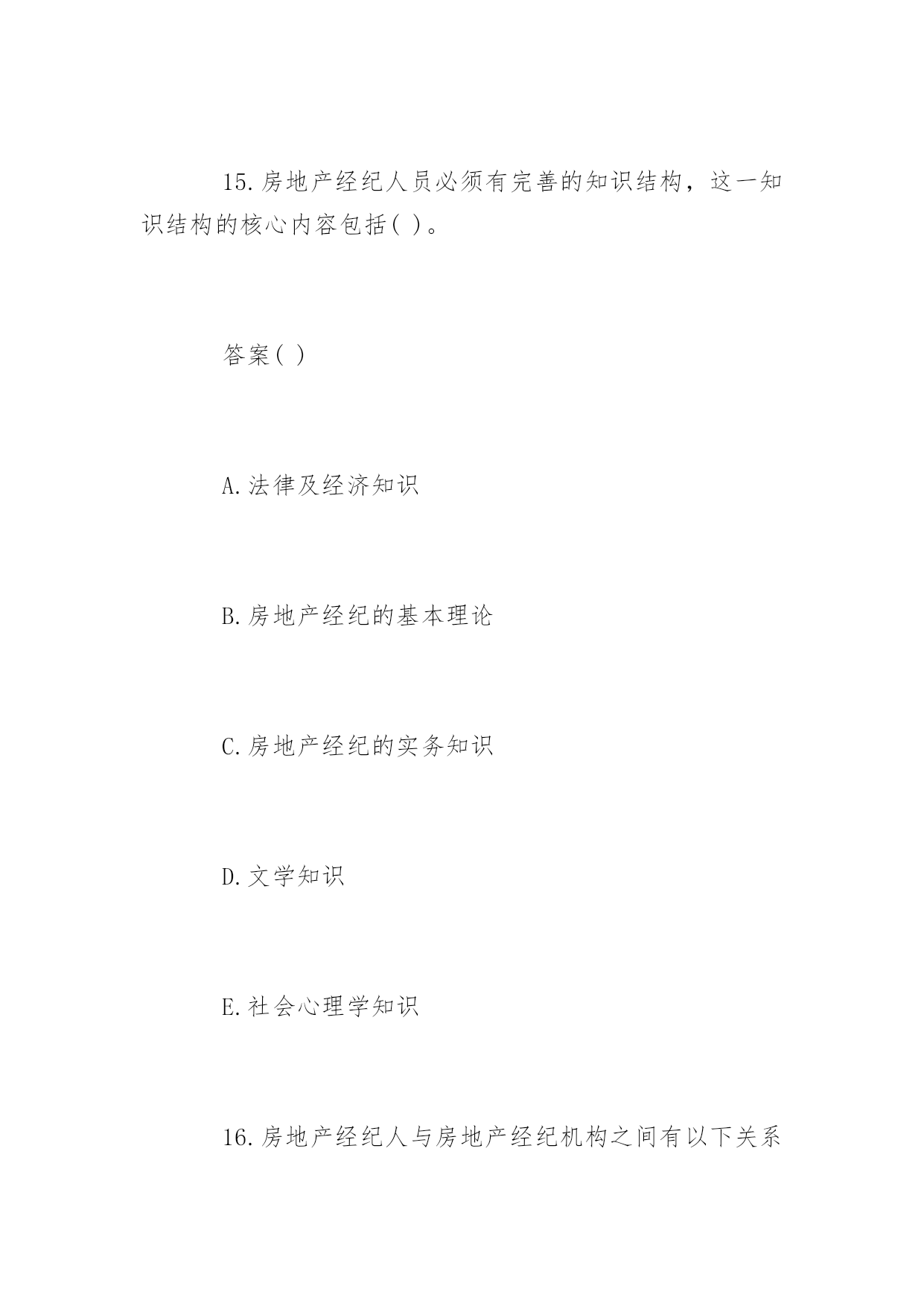 15.房地产经纪人员必须有完善的知识结构，这一知识结构的核心内容包括( )。

答案( )

A.法律及经济知识

B.房地产经纪的基本理论

C.房地产经纪的实务知识

D.文学知识

E.社会心理学知识

16.房地产经纪人与房地产经纪机构之间有以下关系